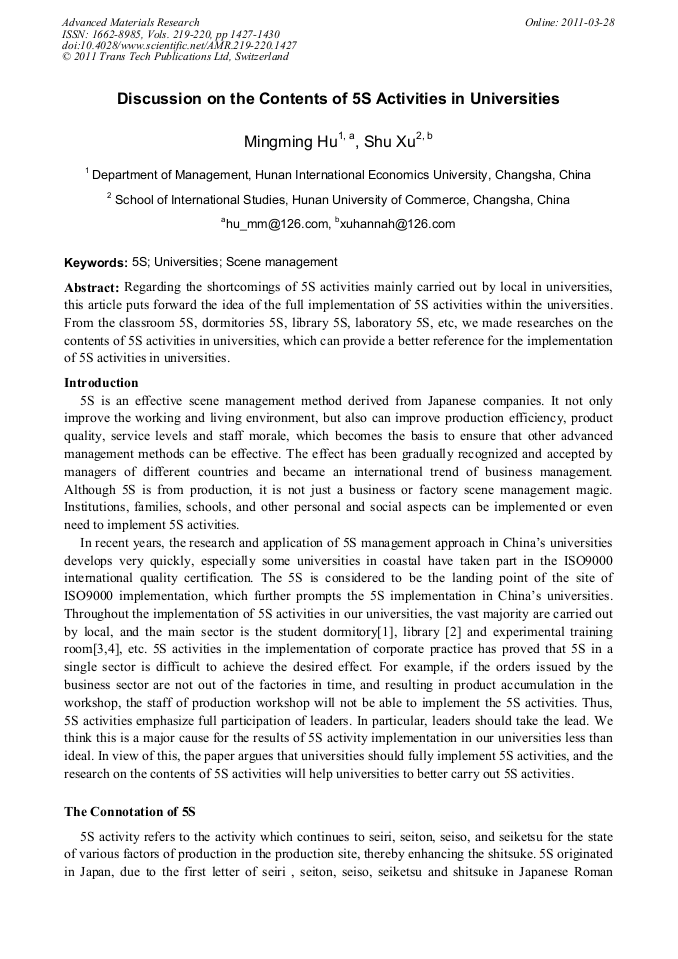 Advanced Materials Research
ISSN: 1662-8985, Vols. 219-220, pp 1427-1430
doi:10.4028/www.scientific.net/AMR.219-220.1427
© 2011 Trans Tech Publications Ltd, Switzerland

Online: 2011-03-28

Discussion on the Contents of 5S Activities in Universities

Mingming Hu$^{1, a}$, Shu Xu$^{2, b}$

$^{1}$ Department of Management, Hunan International Economics University, Changsha, China

$^{2}$ School of International Studies, Hunan University of Commerce, Changsha, China

$^{a}$hu_mm@126.com, $^{b}$xuhannah@126.com

Keywords: 5S; Universities; Scene management

Abstract: Regarding the shortcomings of 5S activities mainly carried out by local in universities, this article puts forward the idea of the full implementation of 5S activities within the universities. From the classroom 5S, dormitories 5S, library 5S, laboratory 5S, etc, we made researches on the contents of 5S activities in universities, which can provide a better reference for the implementation of 5S activities in universities.

Introduction

5S is an effective scene management method derived from Japanese companies. It not only improve the working and living environment, but also can improve production efficiency, product quality, service levels and staff morale, which becomes the basis to ensure that other advanced management methods can be effective. The effect has been gradually recognized and accepted by managers of different countries and became an international trend of business management. Although 5S is from production, it is not just a business or factory scene management magic. Institutions, families, schools, and other personal and social aspects can be implemented or even need to implement 5S activities.

In recent years, the research and application of 5S management approach in China's universities develops very quickly, especially some universities in coastal have taken part in the ISO9000 international quality certification. The 5S is considered to be the landing point of the site of ISO9000 implementation, which further prompts the 5S implementation in China's universities. Throughout the implementation of 5S activities in our universities, the vast majority are carried out by local, and the main sector is the student dormitory[1], library [2] and experimental training room[3,4], etc. 5S activities in the implementation of corporate practice has proved that 5S in a single sector is difficult to achieve the desired effect. For example, if the orders issued by the business sector are not out of the factories in time, and resulting in product accumulation in the workshop, the staff of production workshop will not be able to implement the 5S activities. Thus, 5S activities emphasize full participation of leaders. In particular, leaders should take the lead. We think this is a major cause for the results of 5S activity implementation in our universities less than ideal. In view of this, the paper argues that universities should fully implement 5S activities, and the research on the contents of 5S activities will help universities to better carry out 5S activities.

The Connotation of 5S

5S activity refers to the activity which continues to seiri, seiton, seiso, and seiketsu for the state of various factors of production in the production site, thereby enhancing the shitsuke. 5S originated in Japan, due to the first letter of seiri , seiton, seiso, seiketsu and shitsuke in Japanese Roman